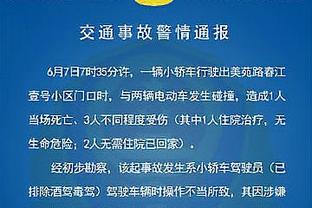 交通事故警情通报

6月7日7时35分许，一辆小轿车行驶出美苑路春江壹号小区门口时，与两辆电动车发生碰撞，造成1人当场死亡、3人不同程度受伤（其中1人住院治疗，无生命危险；2人无需住院已回家）。

经初步勘察，该起事故发生系小轿车驾驶员（已排除酒驾毒驾）驾驶车辆时操作不当所致，其因涉嫌